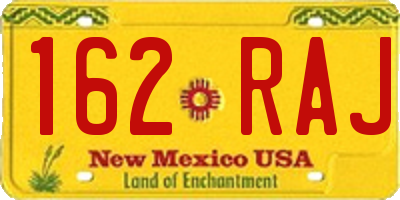 162 RAJ

New Mexico USA
Land of Enchantment